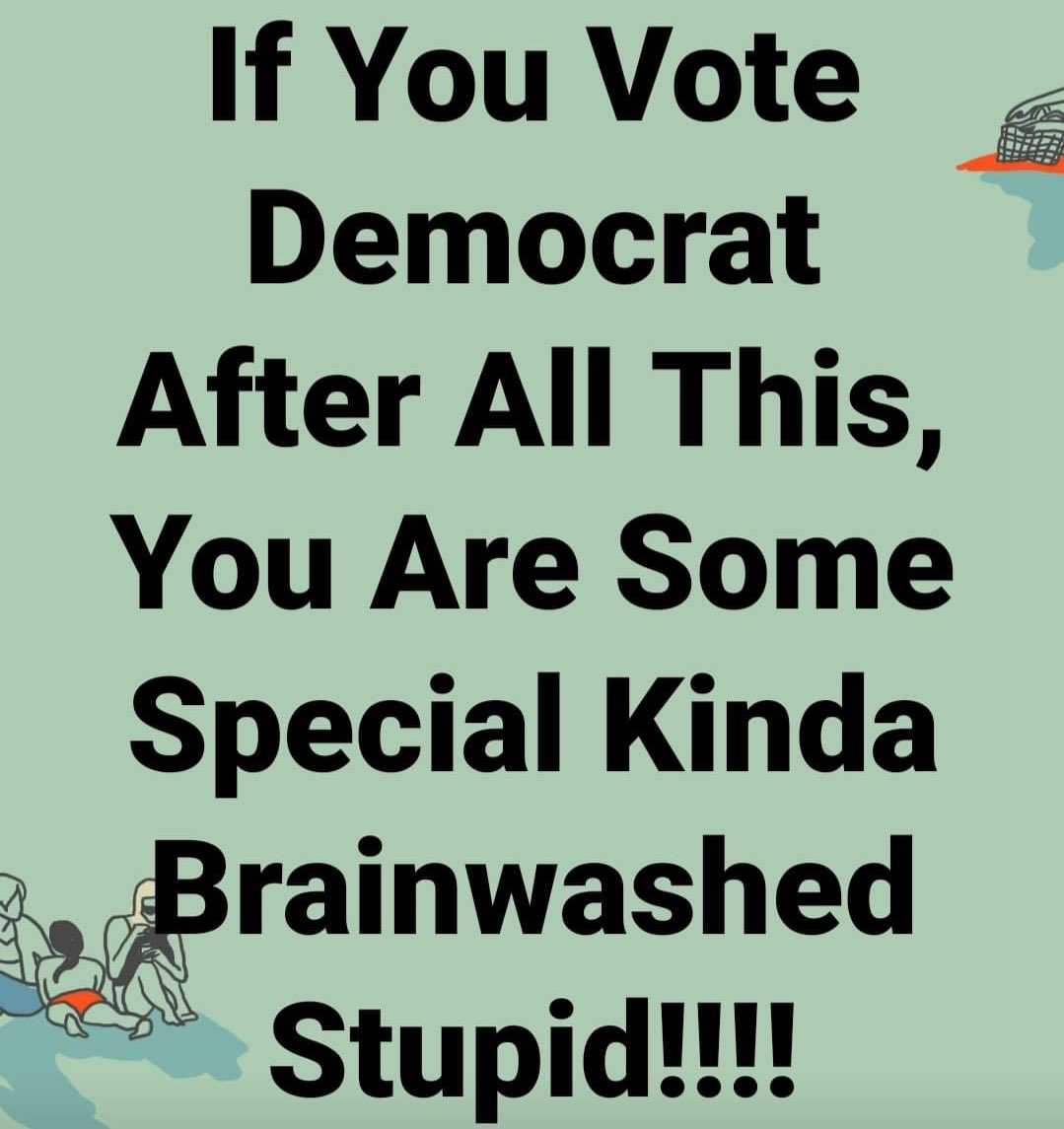 If You Vote Democrat After All This, You Are Some Special Kinda Brainwashed Stupid!!!!